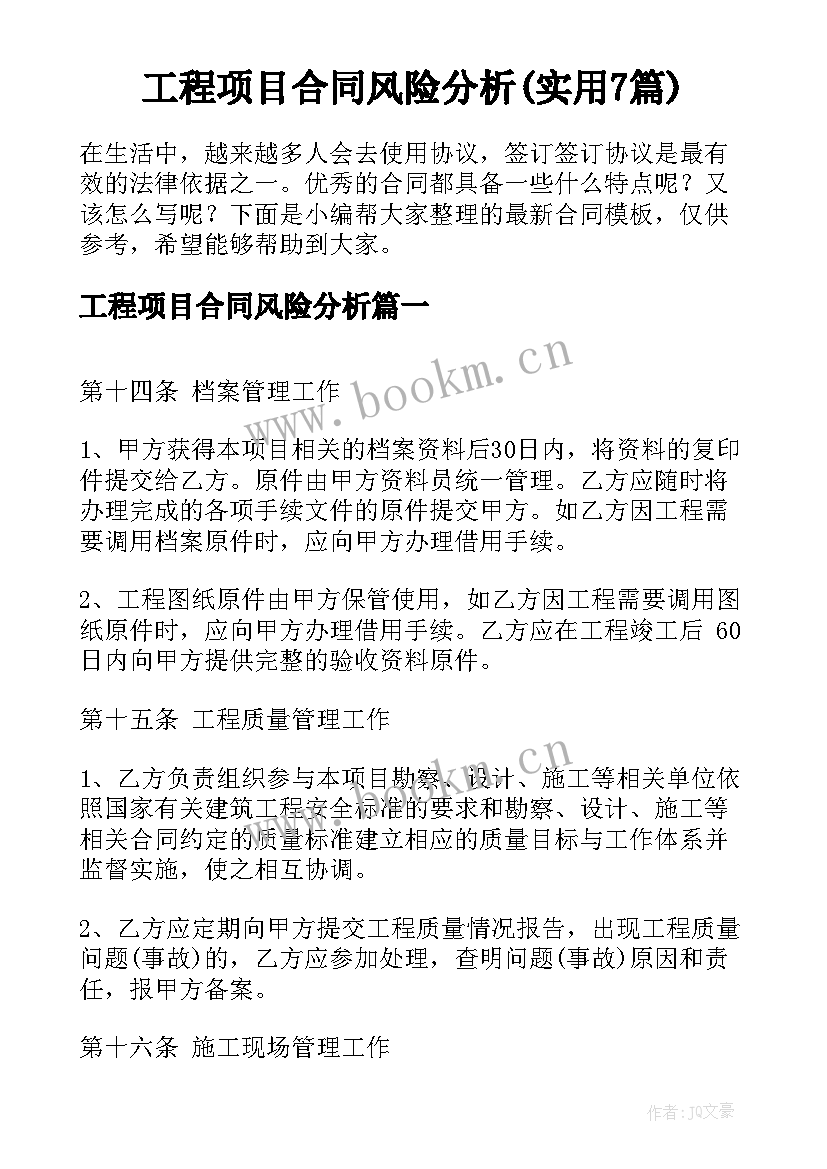 工程项目合同风险分析(实用7篇)

在生活中，越来越多人会去使用协议，签订签订协议是最有效的法律依据之一。优秀的合同都具备一些什么特点呢？又该怎么写呢？下面是小编帮大家整理的最新合同模板，仅供参考，希望能够帮助到大家。

工程项目合同风险分析篇一

www.bookm.cn

第十四条 档案管理工作

1、甲方获得本项目相关的档案资料后30日内，将资料的复印件提交给乙方。原件由甲方资料员统一管理。乙方应随时将办理完成的各项手续文件的原件提交甲方。如乙方因工程需要调用档案原件时，应向甲方办理借用手续。

2、工程图纸原件由甲方保管使用，如乙方因工程需要调用图纸原件时，应向甲方办理借用手续。乙方应在工程竣工后 60日内向甲方提供完整的验收资料原件。

第十五条 工程质量管理工作

www.bookm.cn

1、乙方负责组织参与本项目勘察、设计、施工等相关单位依照国家有关建筑工程安全标准的要求和勘察、设计、施工等相关合同约定的质量标准建立相应的质量目标与工作体系并监督实施，使之相互协调。

2、乙方应定期向甲方提交工程质量情况报告，出现工程质量问题(事故)的，乙方应参加处理，查明问题(事故)原因和责任，报甲方备案。

第十六条 施工现场管理工作

作者：JQ文豪